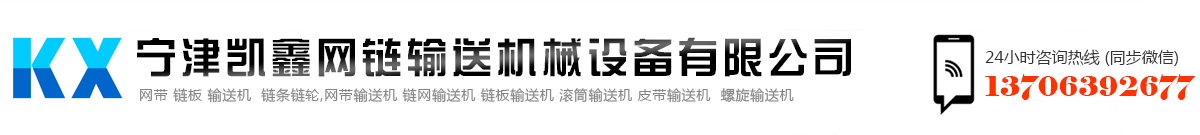 KX 宁津凯鑫网链输送机械设备有限公司

网带 链板 输送机 链条链轮,网带输送机 链网输送机 链板输送机 滚筒输送机 皮带输送机 螺旋输送机

24小时咨询热线 (同步微信)
13706392677